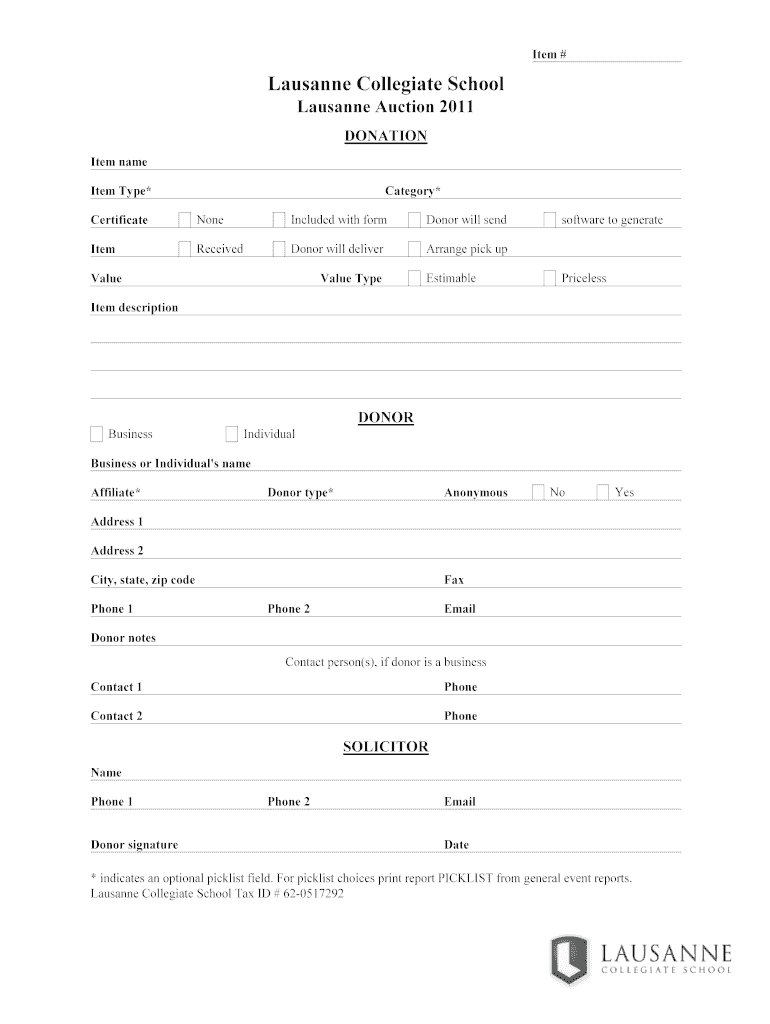 Item #

Lausanne Collegiate School
Lausanne Auction 2011

DONATION

Item name

Item Type* Category*

Certificate None Included with form Donor will send software to generate

Item Received Donor will deliver Arrange pick up

Value Value Type Estimable Priceless

Item description

DONOR

Business Individual

Business or Individual's name

Affiliate* Donor type* Anonymous No Yes

Address 1

Address 2

City, state, zip code Fax

Phone 1 Phone 2 Email

Donor notes

Contact person(s), if donor is a business

Contact 1 Phone

Contact 2 Phone

SOLICITOR

Name

Phone 1 Phone 2 Email

Donor signature Date

* indicates an optional picklist field. For picklist choices print report PICKLIST from general event reports.
Lausanne Collegiate School Tax ID # 62-0517292

LAUSANNE
COLLEGIATE SCHOOL